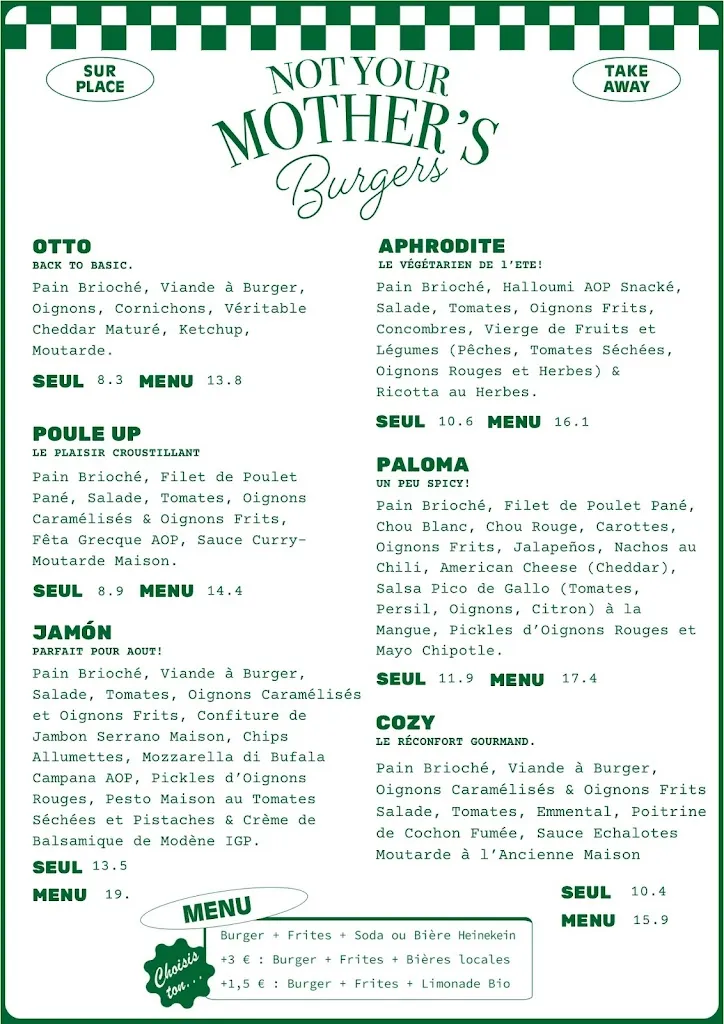 SUR PLACE

NOT YOUR MOTHER'S Burgers

TAKE AWAY

OTTO
BACK TO BASIC.
Pain Brioché, Viande à Burger, Oignons, Cornichons, Véritable Cheddar Maturé, Ketchup, Moutarde.
SEUL 8.3 MENU 13.8

POULE UP
LE PLAISIR CROUSTILLANT
Pain Brioché, Filet de Poulet Pané, Salade, Tomates, Oignons Caramélisés & Oignons Frits, Fêta Grecque AOP, Sauce Curry-Moutarde Maison.
SEUL 8.9 MENU 14.4

JAMÓN
PARFAIT POUR AOUT!
Pain Brioché, Viande à Burger, Salade, Tomates, Oignons Caramélisés et Oignons Frits, Confiture de Jambon Serrano Maison, Chips Allumettes, Mozzarella di Bufala Campana AOP, Pickles d'Oignons Rouges, Pesto Maison au Tomates Séchées et Pistaches & Crème de Balsamique de Modène IGP.
SEUL 13.5
MENU 19.

APHRODITE
LE VÉGÉTARIEN DE l'ETE!
Pain Brioché, Halloumi AOP Snacké, Salade, Tomates, Oignons Frits, Concombres, Vierge de Fruits et Légumes (Pêches, Tomates Séchées, Oignons Rouges et Herbes) & Ricotta au Herbes.
SEUL 10.6 MENU 16.1

PALOMA
UN PEU SPICY!
Pain Brioché, Filet de Poulet Pané, Chou Blanc, Chou Rouge, Carottes, Oignons Frits, Jalapeños, Nachos au Chili, American Cheese (Cheddar), Salsa Pico de Gallo (Tomates, Persil, Oignons, Citron) à la Mangue, Pickles d'Oignons Rouges et Mayo Chipotle.
SEUL 11.9 MENU 17.4

COZY
LE RÉCONFORT GOURMAND.
Pain Brioché, Viande à Burger, Oignons Caramélisés & Oignons Frits Salade, Tomates, Emmental, Poitrine de Cochon Fumée, Sauce Echalotes Moutarde à l'Ancienne Maison
SEUL 10.4
MENU 15.9

MENU
Choisis ton...
Burger + Frites + Soda ou Bière Heinekein
+3 € : Burger + Frites + Bières locales
+1,5 € : Burger + Frites + Limonade Bio